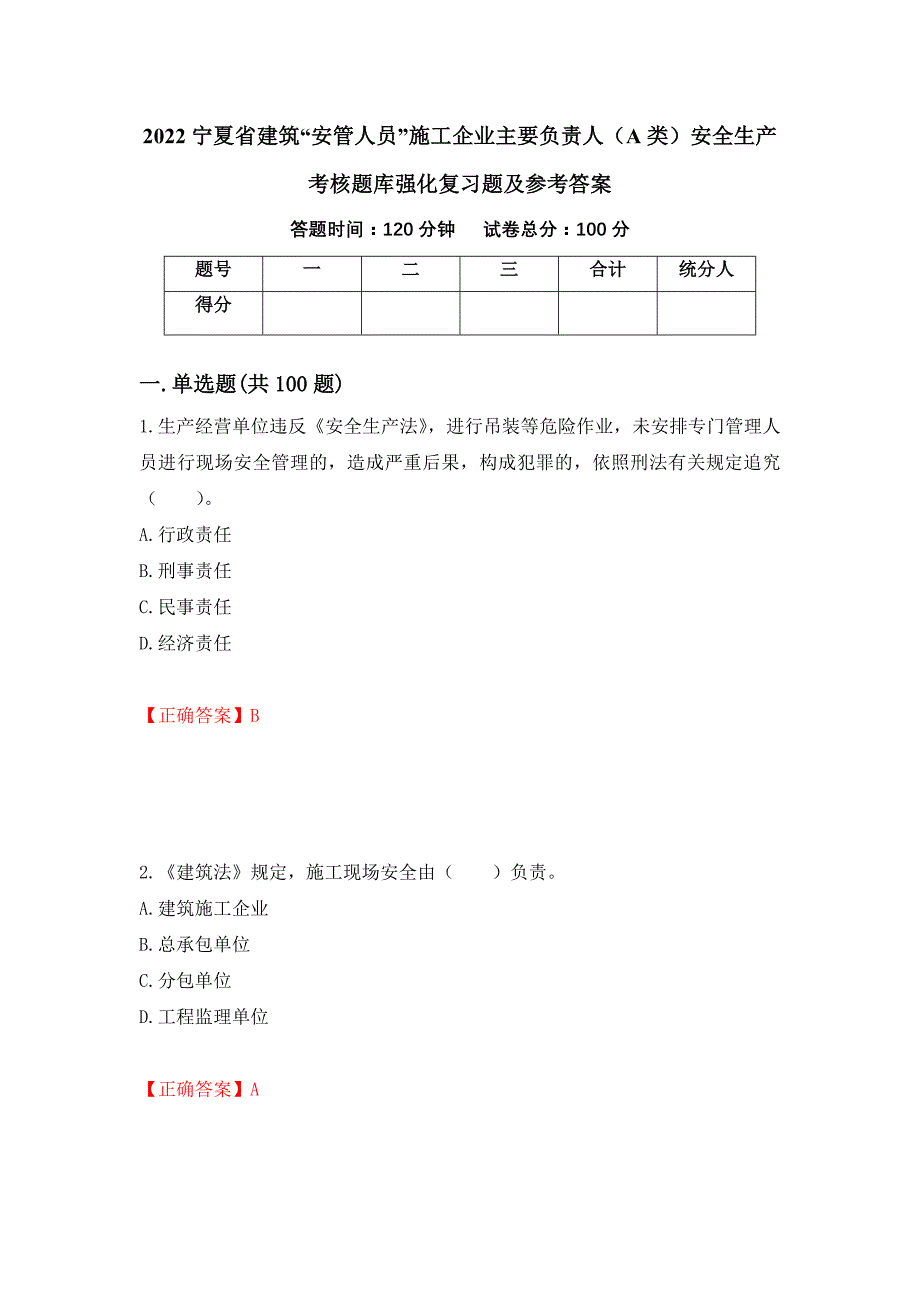 2022 宁夏省建筑“安管人员”施工企业主要负责人（A 类）安全生产考核题库强化复习题及参考答案

答题时间：120 分钟　试卷总分：100 分

| 题号 | 一 | 二 | 三 | 合计 | 统分人 |
|---|---|---|---|---|---|
| 得分 | | | | | |

一. 单选题(共 100 题)

1. 生产经营单位违反《安全生产法》，进行吊装等危险作业，未安排专门管理人员进行现场安全管理的，造成严重后果，构成犯罪的，依照刑法有关规定追究（　　）。

A. 行政责任

B. 刑事责任

C. 民事责任

D. 经济责任

【正确答案】B

2. 《建筑法》规定，施工现场安全由（　　）负责。

A. 建筑施工企业

B. 总承包单位

C. 分包单位

D. 工程监理单位

【正确答案】A